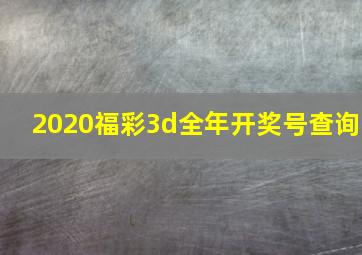 2020福彩3d全年开奖号查询